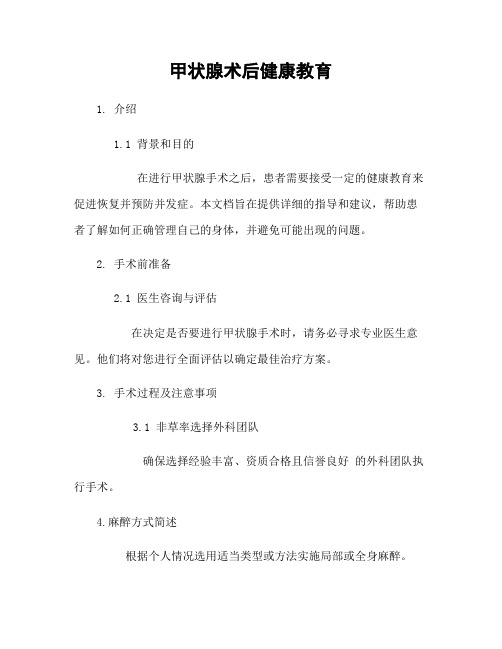 甲状腺术后健康教育

1. 介绍

1.1 背景和目的

在进行甲状腺手术之后，患者需要接受一定的健康教育来促进恢复并预防并发症。本文档旨在提供详细的指导和建议，帮助患者了解如何正确管理自己的身体，并避免可能出现的问题。

2. 手术前准备

2.1 医生咨询与评估

在决定是否要进行甲状腺手术时，请务必寻求专业医生意见。他们将对您进行全面评估以确定最佳治疗方案。

3. 手术过程及注意事项

3.1 非草率选择外科团队

确保选择经验丰富、资质合格且信誉良好 的外科团队执行手术。

4.麻醉方式简述

根据个人情况选用适当类型或方法实施局部或全身麻醉。